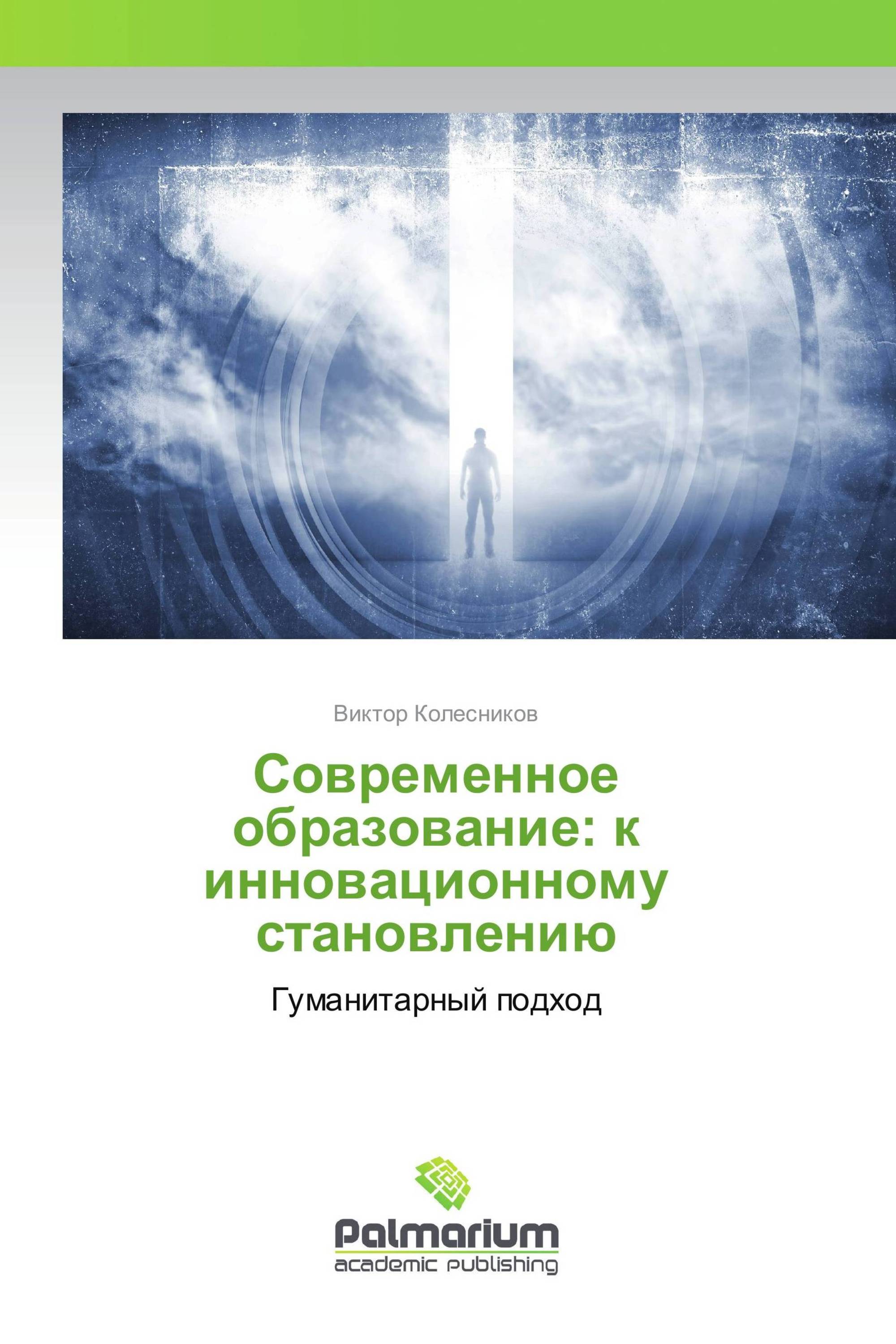 Виктор Колесников

Современное образование: к инновационному становлению

Гуманитарный подход

Palmarium
academic publishing